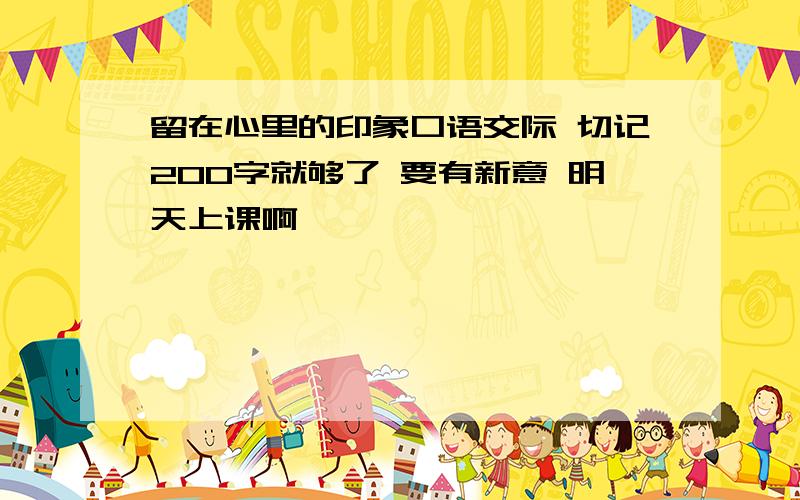 SCHOOL

留在心里的印象口语交际 切记200字就够了 要有新意 明天上课啊